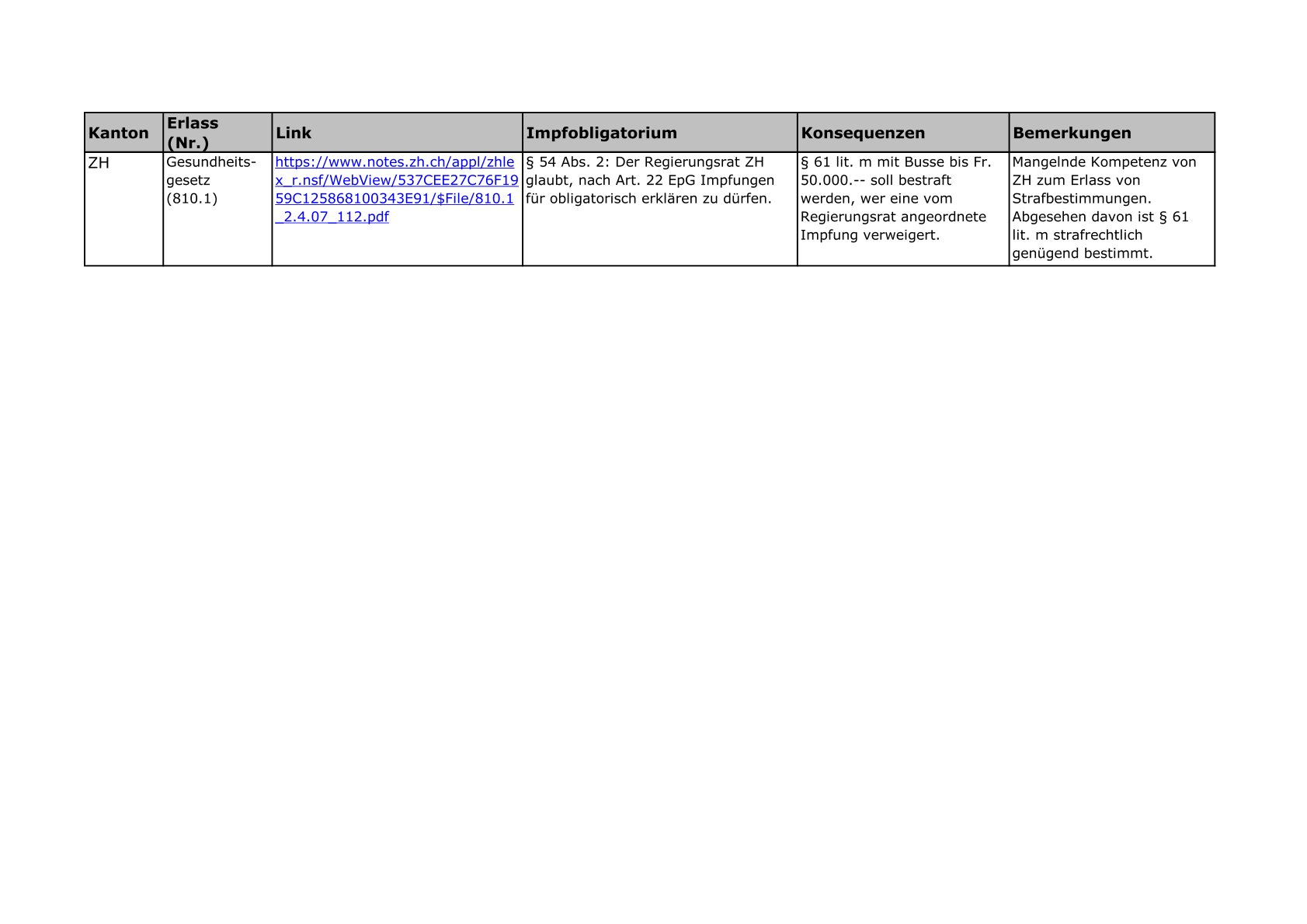 | Kanton | Erlass (Nr.) | Link | Impfobligatorium | Konsequenzen | Bemerkungen |
|---|---|---|---|---|---|
| ZH | Gesundheitsgesetz (810.1) | https://www.notes.zh.ch/appl/zhlex_r.nsf/WebView/537CEE27C76F1959C125868100343E91/$File/810.1_2.4.07_112.pdf | § 54 Abs. 2: Der Regierungsrat ZH glaubt, nach Art. 22 EpG Impfungen für obligatorisch erklären zu dürfen. | § 61 lit. m mit Busse bis Fr. 50.000.-- soll bestraft werden, wer eine vom Regierungsrat angeordnete Impfung verweigert. | Mangelnde Kompetenz von ZH zum Erlass von Strafbestimmungen. Abgesehen davon ist § 61 lit. m strafrechtlich genügend bestimmt. |